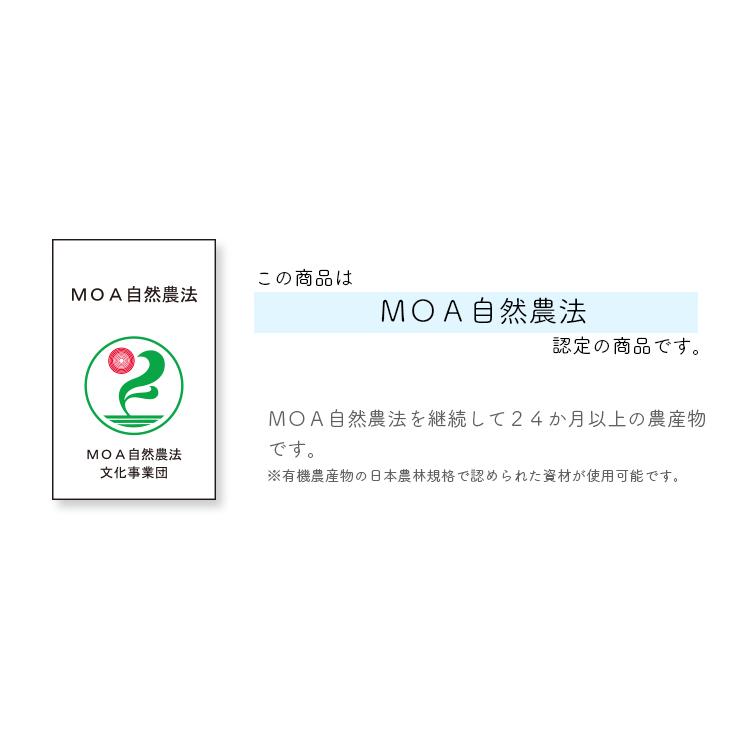 MOA自然農法

MOA自然農法
文化事業団

この商品は
MOA自然農法
認定の商品です。

MOA自然農法を継続して24か月以上の農産物です。
※有機農産物の日本農林規格で認められた資材が使用可能です。